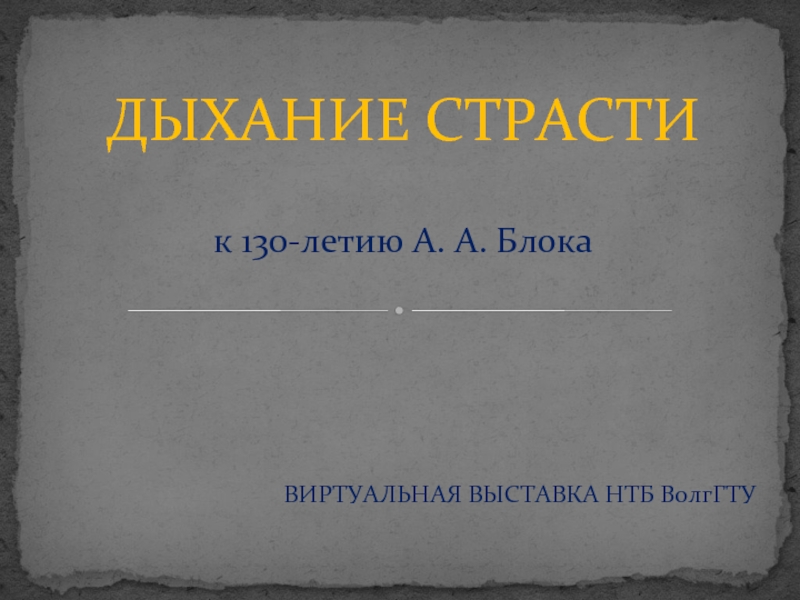 ДЫХАНИЕ СТРАСТИ

к 130-летию А. А. Блока

ВИРТУАЛЬНАЯ ВЫСТАВКА НТБ ВолгГТУ